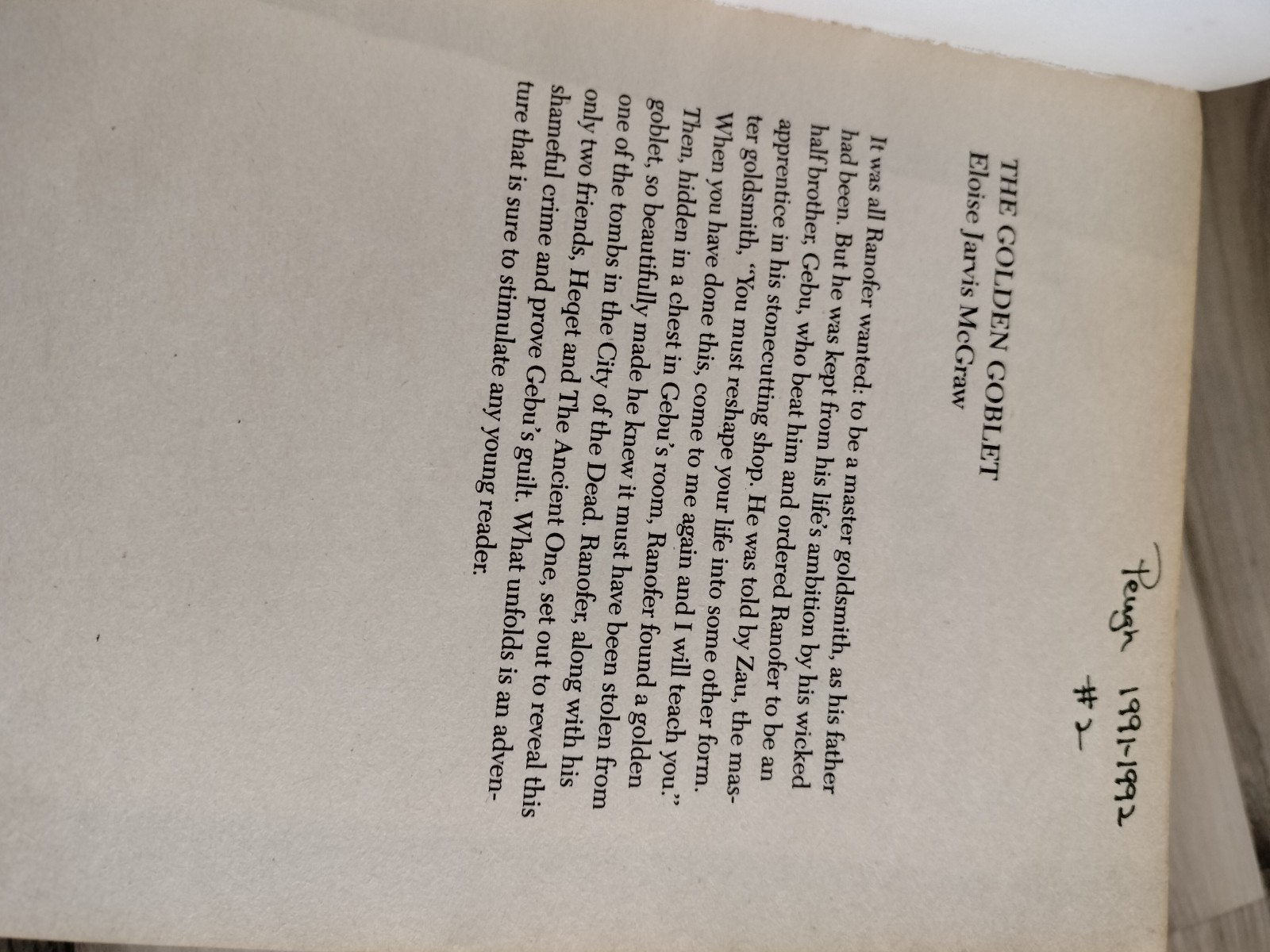 Peugh 1991-1992
#2

THE GOLDEN GOBLET
Eloise Jarvis McGraw

It was all Ranofer wanted: to be a master goldsmith, as his father had been. But he was kept from his life's ambition by his wicked half brother, Gebu, who beat him and ordered Ranofer to be an apprentice in his stonecutting shop. He was told by Zau, the master goldsmith, "You must reshape your life into some other form. When you have done this, come to me again and I will teach you." Then, hidden in a chest in Gebu's room, Ranofer found a golden goblet, so beautifully made he knew it must have been stolen from one of the tombs in the City of the Dead. Ranofer, along with his only two friends, Heqet and The Ancient One, set out to reveal this shameful crime and prove Gebu's guilt. What unfolds is an adventure that is sure to stimulate any young reader.